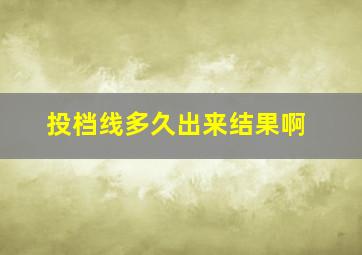 投档线多久出来结果啊